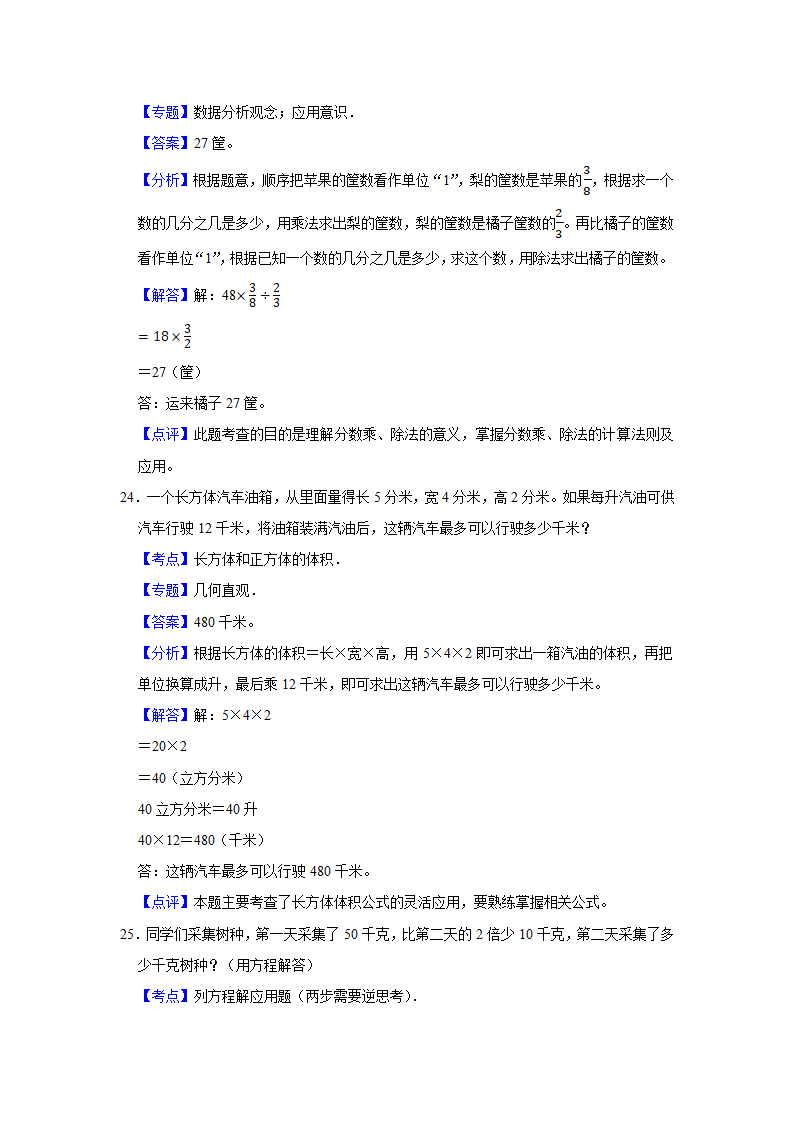 【专题】数据分析观念；应用意识．

【答案】27 筐。

【分析】根据题意，顺序把苹果的筐数看作单位“1”，梨的筐数是苹果的$\frac{3}{8}$，根据求一个数的几分之几是多少，用乘法求出梨的筐数，梨的筐数是橘子筐数的$\frac{2}{3}$。再比橘子的筐数看作单位“1”，根据已知一个数的几分之几是多少，求这个数，用除法求出橘子的筐数。

【解答】解：$48\times\frac{3}{8}\div\frac{2}{3}$

$=18\times\frac{3}{2}$

＝27（筐）

答：运来橘子 27 筐。

【点评】此题考查的目的是理解分数乘、除法的意义，掌握分数乘、除法的计算法则及应用。

24．一个长方体汽车油箱，从里面量得长 5 分米，宽 4 分米，高 2 分米。如果每升汽油可供汽车行驶 12 千米，将油箱装满汽油后，这辆汽车最多可以行驶多少千米？

【考点】长方体和正方体的体积．

【专题】几何直观．

【答案】480 千米。

【分析】根据长方体的体积＝长×宽×高，用 5×4×2 即可求出一箱汽油的体积，再把单位换算成升，最后乘 12 千米，即可求出这辆汽车最多可以行驶多少千米。

【解答】解：5×4×2

＝20×2

＝40（立方分米）

40 立方分米＝40 升

40×12＝480（千米）

答：这辆汽车最多可以行驶 480 千米。

【点评】本题主要考查了长方体体积公式的灵活应用，要熟练掌握相关公式。

25．同学们采集树种，第一天采集了 50 千克，比第二天的 2 倍少 10 千克，第二天采集了多少千克树种？（用方程解答）

【考点】列方程解应用题（两步需要逆思考）．